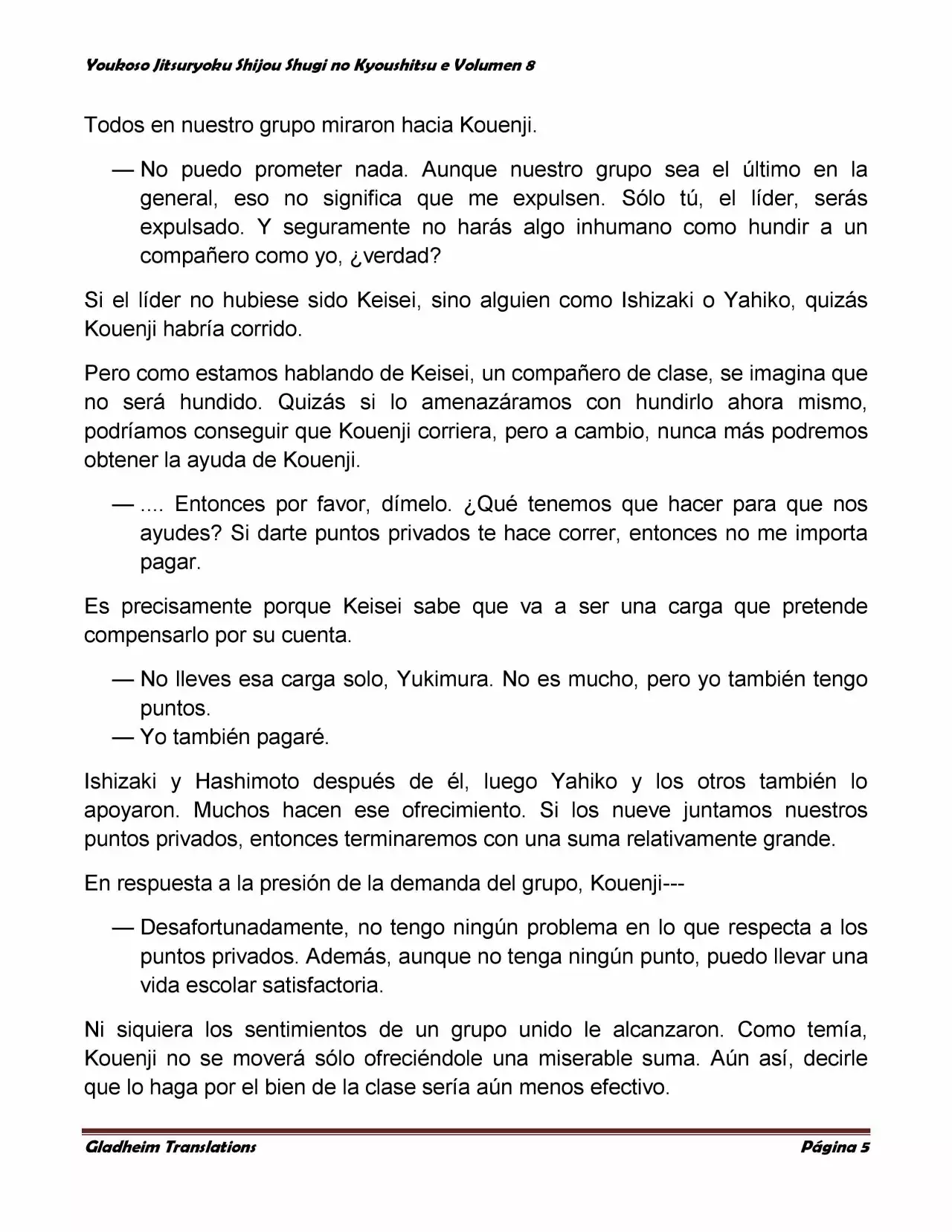 Youkoso Jitsuryoku Shijou Shugi no Kyoushitsu e Volumen 8

Todos en nuestro grupo miraron hacia Kouenji.

— No puedo prometer nada. Aunque nuestro grupo sea el último en la general, eso no significa que me expulsen. Sólo tú, el líder, serás expulsado. Y seguramente no harás algo inhumano como hundir a un compañero como yo, ¿verdad?

Si el líder no hubiese sido Keisei, sino alguien como Ishizaki o Yahiko, quizás Kouenji habría corrido.

Pero como estamos hablando de Keisei, un compañero de clase, se imagina que no será hundido. Quizás si lo amenazáramos con hundirlo ahora mismo, podríamos conseguir que Kouenji corriera, pero a cambio, nunca más podremos obtener la ayuda de Kouenji.

— .... Entonces por favor, dímelo. ¿Qué tenemos que hacer para que nos ayudes? Si darte puntos privados te hace correr, entonces no me importa pagar.

Es precisamente porque Keisei sabe que va a ser una carga que pretende compensarlo por su cuenta.

— No lleves esa carga solo, Yukimura. No es mucho, pero yo también tengo puntos.
— Yo también pagaré.

Ishizaki y Hashimoto después de él, luego Yahiko y los otros también lo apoyaron. Muchos hacen ese ofrecimiento. Si los nueve juntamos nuestros puntos privados, entonces terminaremos con una suma relativamente grande.

En respuesta a la presión de la demanda del grupo, Kouenji---

— Desafortunadamente, no tengo ningún problema en lo que respecta a los puntos privados. Además, aunque no tenga ningún punto, puedo llevar una vida escolar satisfactoria.

Ni siquiera los sentimientos de un grupo unido le alcanzaron. Como temía, Kouenji no se moverá sólo ofreciéndole una miserable suma. Aún así, decirle que lo haga por el bien de la clase sería aún menos efectivo.

Gladheim Translations
Página 5